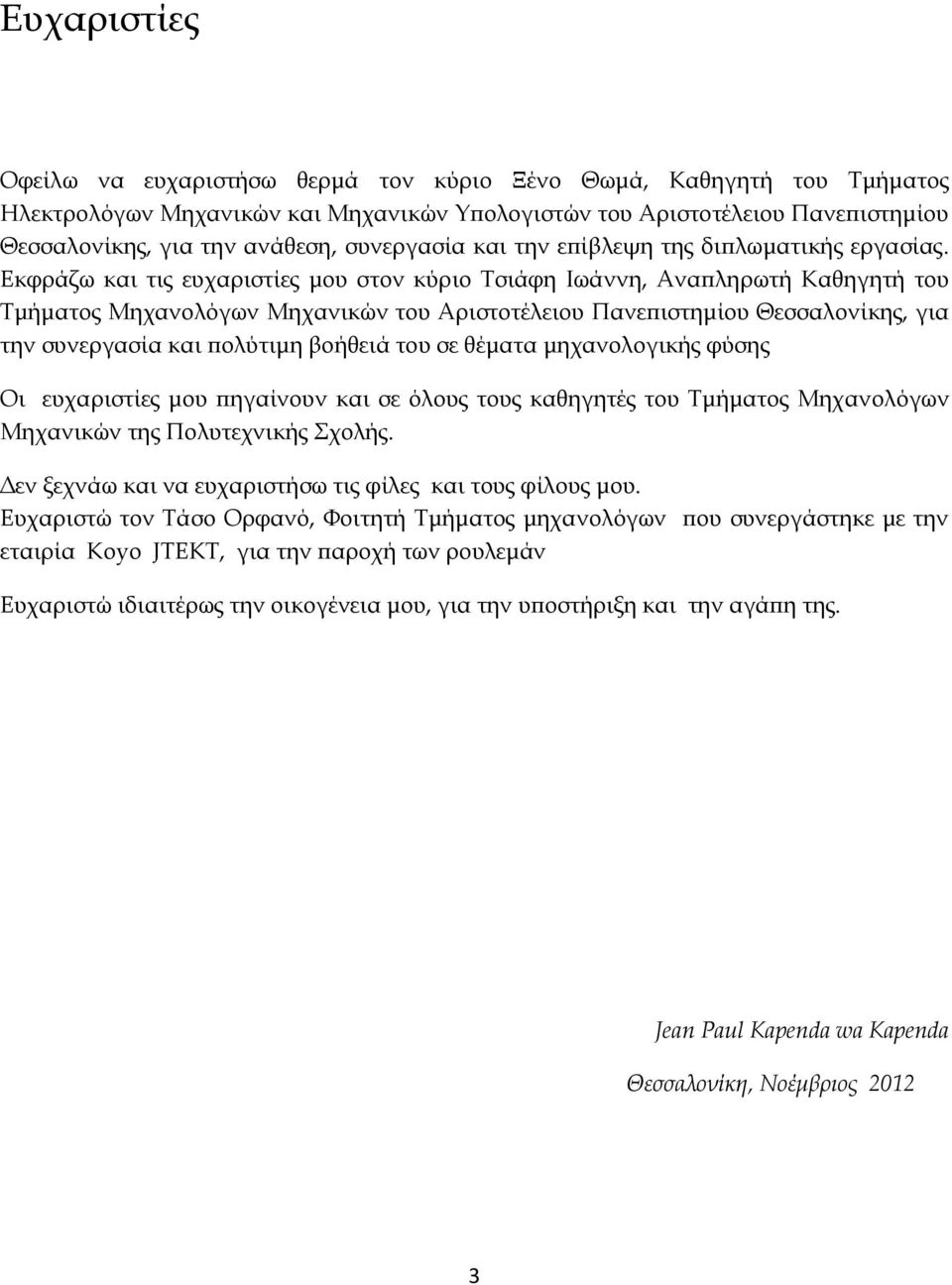 Ευχαριστίες

Οφείλω να ευχαριστήσω θερμά τον κύριο Ξένο Θωμά, Καθηγητή του Τμήματος Ηλεκτρολόγων Μηχανικών και Μηχανικών Υπολογιστών του Αριστοτέλειου Πανεπιστημίου Θεσσαλονίκης, για την ανάθεση, συνεργασία και την επίβλεψη της διπλωματικής εργασίας. Εκφράζω και τις ευχαριστίες μου στον κύριο Τσιάφη Ιωάννη, Αναπληρωτή Καθηγητή του Τμήματος Μηχανολόγων Μηχανικών του Αριστοτέλειου Πανεπιστημίου Θεσσαλονίκης, για την συνεργασία και πολύτιμη βοήθειά του σε θέματα μηχανολογικής φύσης

Οι ευχαριστίες μου πηγαίνουν και σε όλους τους καθηγητές του Τμήματος Μηχανολόγων Μηχανικών της Πολυτεχνικής Σχολής.

Δεν ξεχνάω και να ευχαριστήσω τις φίλες και τους φίλους μου.
Ευχαριστώ τον Τάσο Ορφανό, Φοιτητή Τμήματος μηχανολόγων που συνεργάστηκε με την εταιρία Koyo JTEKT, για την παροχή των ρουλεμάν

Ευχαριστώ ιδιαιτέρως την οικογένεια μου, για την υποστήριξη και την αγάπη της.

Jean Paul Kapenda wa Kapenda

Θεσσαλονίκη, Νοέμβριος 2012

3